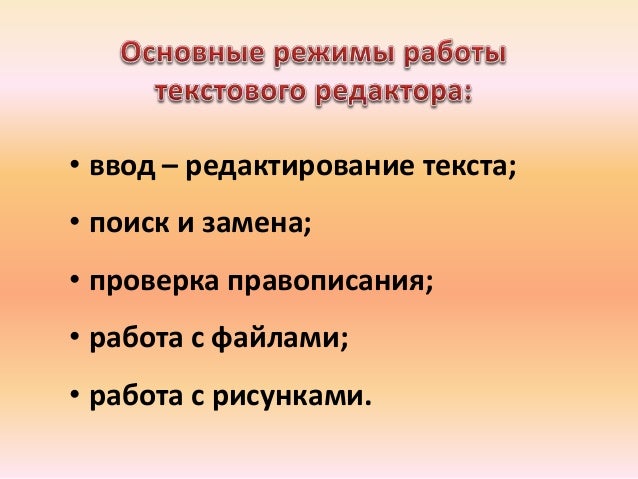 Основные режимы работы текстового редактора:

• ввод – редактирование текста;

• поиск и замена;

• проверка правописания;

• работа с файлами;

• работа с рисунками.